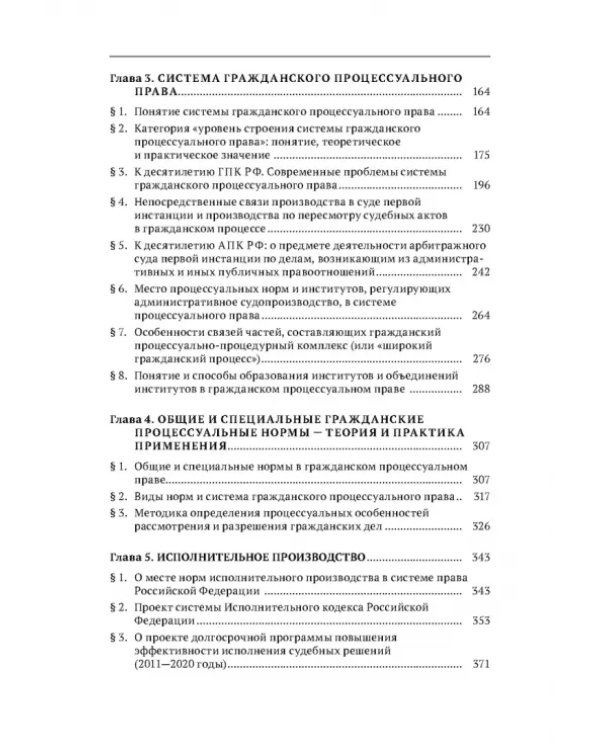 Глава 3. СИСТЕМА ГРАЖДАНСКОГО ПРОЦЕССУАЛЬНОГО ПРАВА 164

§ 1. Понятие системы гражданского процессуального права 164

§ 2. Категория «уровень строения системы гражданского процессуального права»: понятие, теоретическое и практическое значение 175

§ 3. К десятилетию ГПК РФ. Современные проблемы системы гражданского процессуального права 196

§ 4. Непосредственные связи производства в суде первой инстанции и производства по пересмотру судебных актов в гражданском процессе 230

§ 5. К десятилетию АПК РФ: о предмете деятельности арбитражного суда первой инстанции по делам, возникающим из административных и иных публичных правоотношений 242

§ 6. Место процессуальных норм и институтов, регулирующих административное судопроизводство, в системе процессуального права 264

§ 7. Особенности связей частей, составляющих гражданский процессуально-процедурный комплекс (или «широкий гражданский процесс») 276

§ 8. Понятие и способы образования институтов и объединений институтов в гражданском процессуальном праве 288

Глава 4. ОБЩИЕ И СПЕЦИАЛЬНЫЕ ГРАЖДАНСКИЕ ПРОЦЕССУАЛЬНЫЕ НОРМЫ — ТЕОРИЯ И ПРАКТИКА ПРИМЕНЕНИЯ 307

§ 1. Общие и специальные нормы в гражданском процессуальном праве 307

§ 2. Виды норм и система гражданского процессуального права 317

§ 3. Методика определения процессуальных особенностей рассмотрения и разрешения гражданских дел 326

Глава 5. ИСПОЛНИТЕЛЬНОЕ ПРОИЗВОДСТВО 343

§ 1. О месте норм исполнительного производства в системе права Российской Федерации 343

§ 2. Проект системы Исполнительного кодекса Российской Федерации 353

§ 3. О проекте долгосрочной программы повышения эффективности исполнения судебных решений (2011—2020 годы) 371